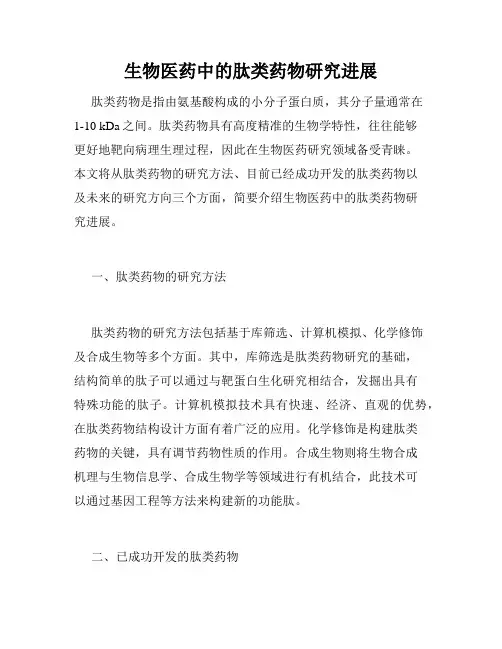 生物医药中的肽类药物研究进展

肽类药物是指由氨基酸构成的小分子蛋白质，其分子量通常在1-10 kDa之间。肽类药物具有高度精准的生物学特性，往往能够更好地靶向病理生理过程，因此在生物医药研究领域备受青睐。本文将从肽类药物的研究方法、目前已经成功开发的肽类药物以及未来的研究方向三个方面，简要介绍生物医药中的肽类药物研究进展。

一、肽类药物的研究方法

肽类药物的研究方法包括基于库筛选、计算机模拟、化学修饰及合成生物等多个方面。其中，库筛选是肽类药物研究的基础，结构简单的肽子可以通过与靶蛋白生化研究相结合，发掘出具有特殊功能的肽子。计算机模拟技术具有快速、经济、直观的优势，在肽类药物结构设计方面有着广泛的应用。化学修饰是构建肽类药物的关键，具有调节药物性质的作用。合成生物则将生物合成机理与生物信息学、合成生物学等领域进行有机结合，此技术可以通过基因工程等方法来构建新的功能肽。

二、已成功开发的肽类药物